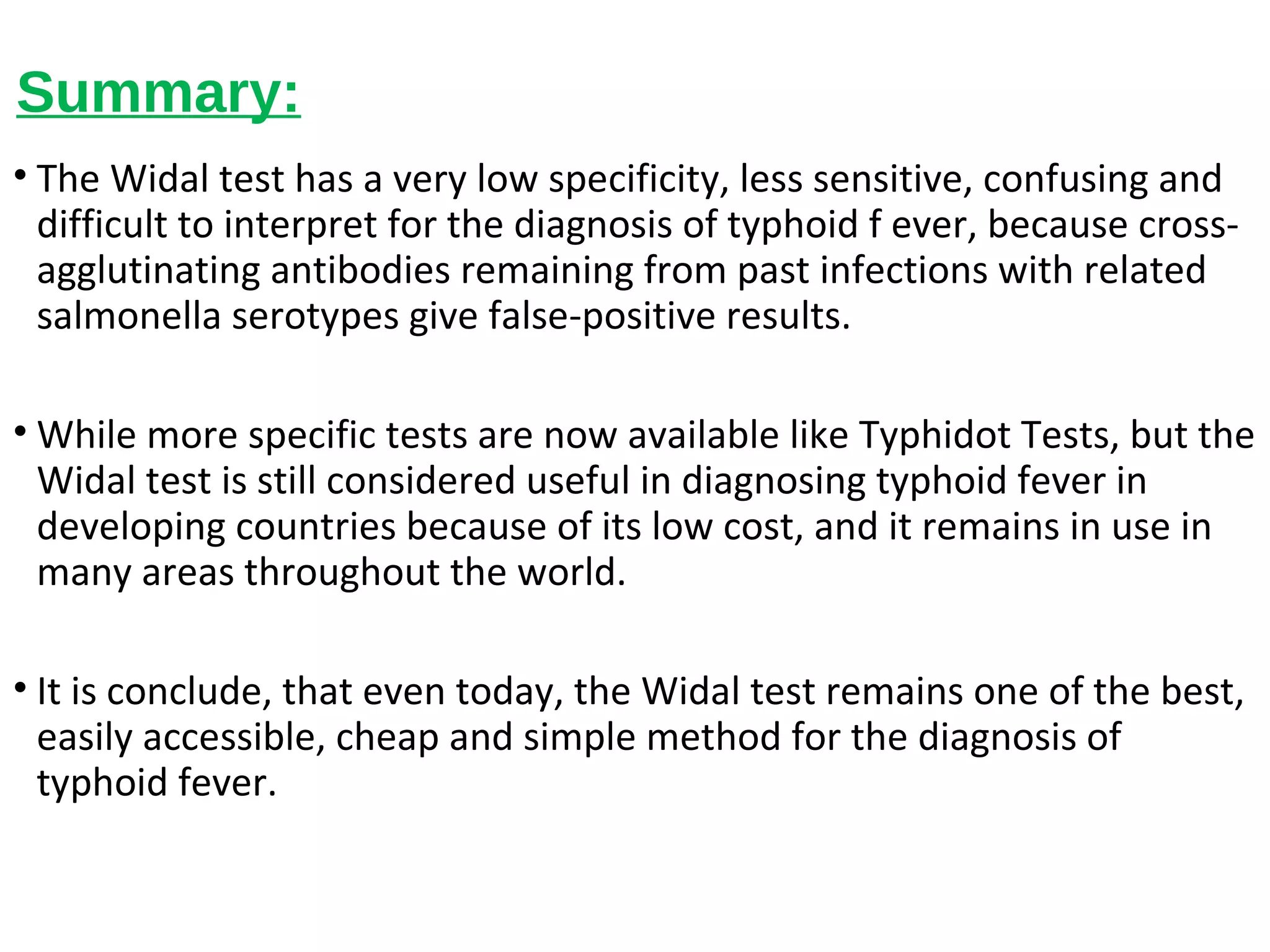 Summary:

• The Widal test has a very low specificity, less sensitive, confusing and difficult to interpret for the diagnosis of typhoid f ever, because cross-agglutinating antibodies remaining from past infections with related salmonella serotypes give false-positive results.

• While more specific tests are now available like Typhidot Tests, but the Widal test is still considered useful in diagnosing typhoid fever in developing countries because of its low cost, and it remains in use in many areas throughout the world.

• It is conclude, that even today, the Widal test remains one of the best, easily accessible, cheap and simple method for the diagnosis of typhoid fever.